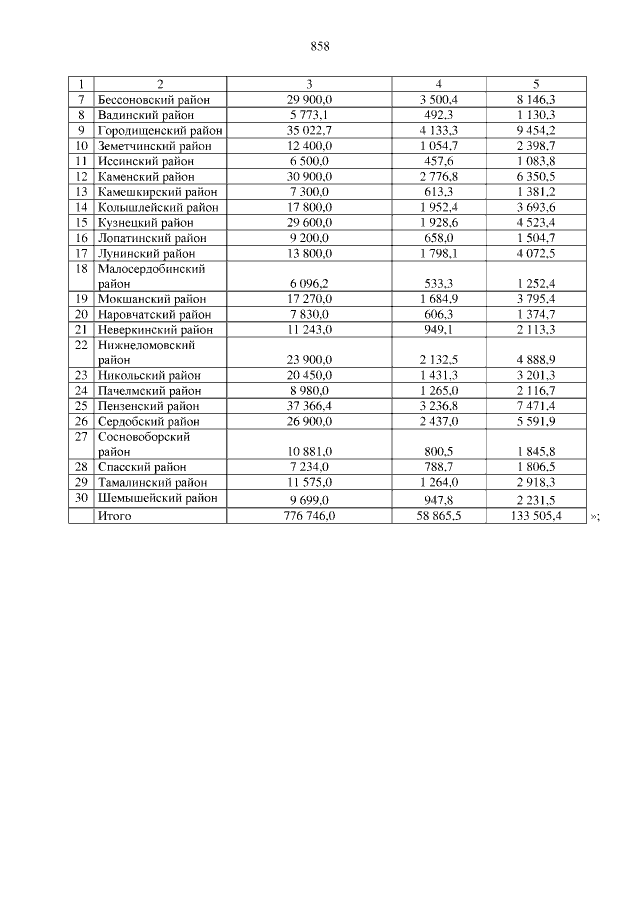 858

| 1 | 2 | 3 | 4 | 5 |
|---|---|---|---|---|
| 7 | Бессоновский район | 29 900,0 | 3 500,4 | 8 146,3 |
| 8 | Вадинский район | 5 773,1 | 492,3 | 1 130,3 |
| 9 | Городищенский район | 35 022,7 | 4 133,3 | 9 454,2 |
| 10 | Земетчинский район | 12 400,0 | 1 054,7 | 2 398,7 |
| 11 | Иссинский район | 6 500,0 | 457,6 | 1 083,8 |
| 12 | Каменский район | 30 900,0 | 2 776,8 | 6 350,5 |
| 13 | Камешкирский район | 7 300,0 | 613,3 | 1 381,2 |
| 14 | Колышлейский район | 17 800,0 | 1 952,4 | 3 693,6 |
| 15 | Кузнецкий район | 29 600,0 | 1 928,6 | 4 523,4 |
| 16 | Лопатинский район | 9 200,0 | 658,0 | 1 504,7 |
| 17 | Лунинский район | 13 800,0 | 1 798,1 | 4 072,5 |
| 18 | Малосердобинский район | 6 096,2 | 533,3 | 1 252,4 |
| 19 | Мокшанский район | 17 270,0 | 1 684,9 | 3 795,4 |
| 20 | Наровчатский район | 7 830,0 | 606,3 | 1 374,7 |
| 21 | Неверкинский район | 11 243,0 | 949,1 | 2 113,3 |
| 22 | Нижнеломовский район | 23 900,0 | 2 132,5 | 4 888,9 |
| 23 | Никольский район | 20 450,0 | 1 431,3 | 3 201,3 |
| 24 | Пачелмский район | 8 980,0 | 1 265,0 | 2 116,7 |
| 25 | Пензенский район | 37 366,4 | 3 236,8 | 7 471,4 |
| 26 | Сердобский район | 26 900,0 | 2 437,0 | 5 591,9 |
| 27 | Сосновоборский район | 10 881,0 | 800,5 | 1 845,8 |
| 28 | Спасский район | 7 234,0 | 788,7 | 1 806,5 |
| 29 | Тамалинский район | 11 575,0 | 1 264,0 | 2 918,3 |
| 30 | Шемышейский район | 9 699,0 | 947,8 | 2 231,5 |
| | Итого | 776 746,0 | 58 865,5 | 133 505,4 |

»;